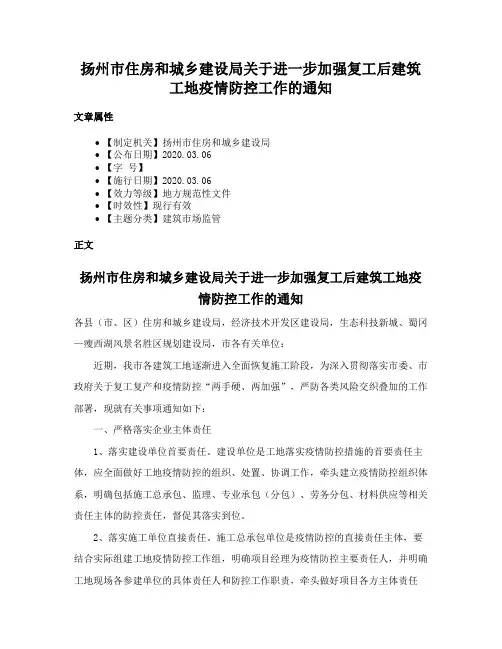 扬州市住房和城乡建设局关于进一步加强复工后建筑工地疫情防控工作的通知

文章属性

• 【制定机关】扬州市住房和城乡建设局
• 【公布日期】2020.03.06
• 【字 号】
• 【施行日期】2020.03.06
• 【效力等级】地方规范性文件
• 【时效性】现行有效
• 【主题分类】建筑市场监管

正文

扬州市住房和城乡建设局关于进一步加强复工后建筑工地疫情防控工作的通知

各县（市、区）住房和城乡建设局，经济技术开发区建设局，生态科技新城、蜀冈—瘦西湖风景名胜区规划建设局，市各有关单位：

近期，我市各建筑工地逐渐进入全面恢复施工阶段，为深入贯彻落实市委、市政府关于复工复产和疫情防控“两手硬、两加强”，严防各类风险交织叠加的工作部署，现就有关事项通知如下：

一、严格落实企业主体责任

1、落实建设单位首要责任。建设单位是工地落实疫情防控措施的首要责任主体，应全面做好工地疫情防控的组织、处置、协调工作，牵头建立疫情防控组织体系，明确包括施工总承包、监理、专业承包（分包）、劳务分包、材料供应等相关责任主体的防控责任，督促其落实到位。

2、落实施工单位直接责任。施工总承包单位是疫情防控的直接责任主体，要结合实际组建工地疫情防控工作组，明确项目经理为疫情防控主要责任人，并明确工地现场各参建单位的具体责任人和防控工作职责，牵头做好项目各方主体责任